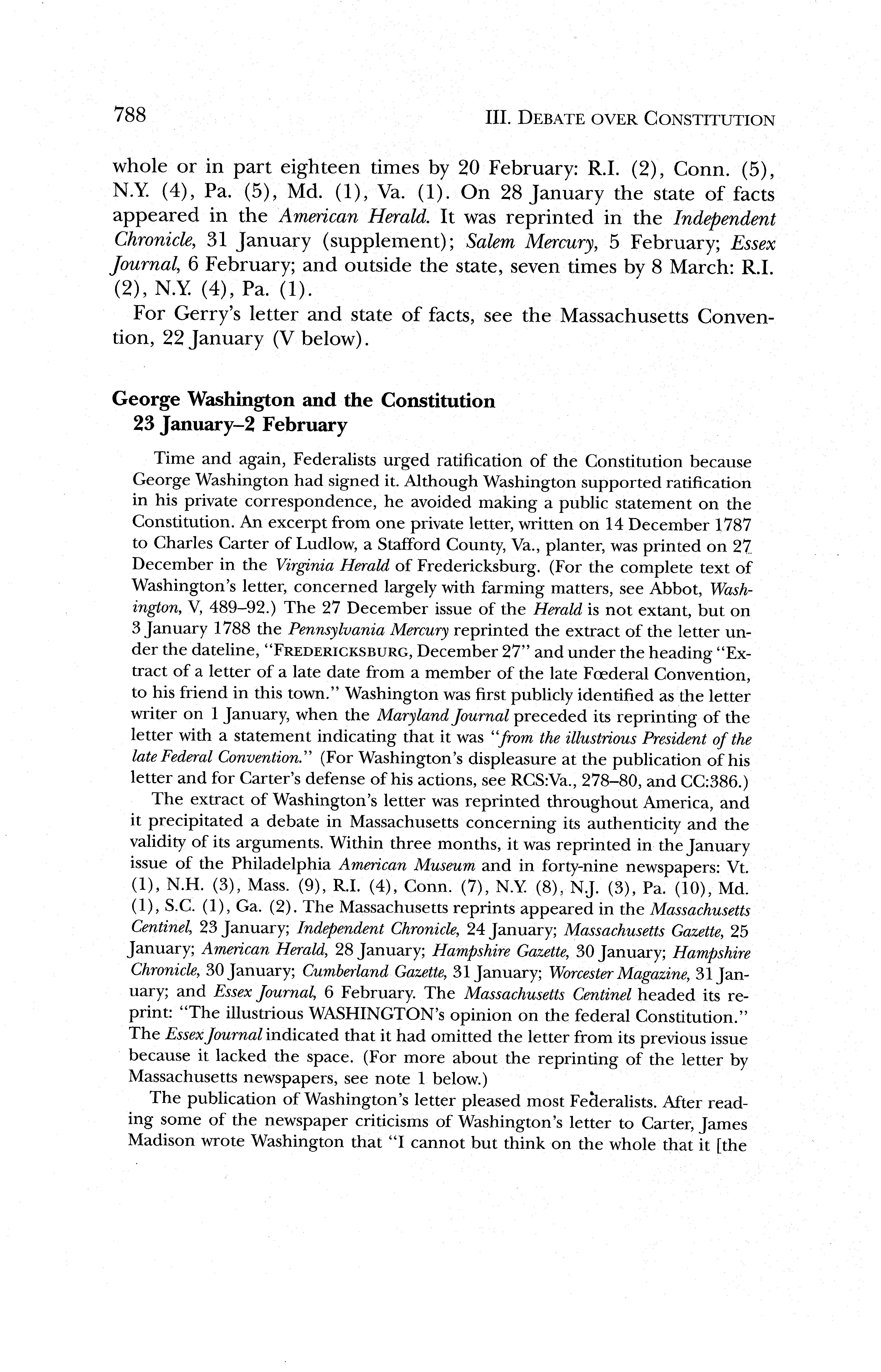 788 III. DEBATE OVER CONSTITUTION

whole or in part eighteen times by 20 February: R.I. (2), Conn. (5), N.Y. (4), Pa. (5), Md. (1), Va. (1). On 28 January the state of facts appeared in the American Herald. It was reprinted in the Independent Chronicle, 31 January (supplement); Salem Mercury, 5 February; Essex Journal, 6 February; and outside the state, seven times by 8 March: R.I. (2), N.Y. (4), Pa. (1).

For Gerry's letter and state of facts, see the Massachusetts Convention, 22 January (V below).

George Washington and the Constitution
23 January–2 February

Time and again, Federalists urged ratification of the Constitution because George Washington had signed it. Although Washington supported ratification in his private correspondence, he avoided making a public statement on the Constitution. An excerpt from one private letter, written on 14 December 1787 to Charles Carter of Ludlow, a Stafford County, Va., planter, was printed on 27 December in the Virginia Herald of Fredericksburg. (For the complete text of Washington's letter, concerned largely with farming matters, see Abbot, Washington, V, 489–92.) The 27 December issue of the Herald is not extant, but on 3 January 1788 the Pennsylvania Mercury reprinted the extract of the letter under the dateline, "FREDERICKSBURG, December 27" and under the heading "Extract of a letter of a late date from a member of the late Fœderal Convention, to his friend in this town." Washington was first publicly identified as the letter writer on 1 January, when the Maryland Journal preceded its reprinting of the letter with a statement indicating that it was "from the illustrious President of the late Federal Convention." (For Washington's displeasure at the publication of his letter and for Carter's defense of his actions, see RCS:Va., 278–80, and CC:386.)

The extract of Washington's letter was reprinted throughout America, and it precipitated a debate in Massachusetts concerning its authenticity and the validity of its arguments. Within three months, it was reprinted in the January issue of the Philadelphia American Museum and in forty-nine newspapers: Vt. (1), N.H. (3), Mass. (9), R.I. (4), Conn. (7), N.Y. (8), N.J. (3), Pa. (10), Md. (1), S.C. (1), Ga. (2). The Massachusetts reprints appeared in the Massachusetts Centinel, 23 January; Independent Chronicle, 24 January; Massachusetts Gazette, 25 January; American Herald, 28 January; Hampshire Gazette, 30 January; Hampshire Chronicle, 30 January; Cumberland Gazette, 31 January; Worcester Magazine, 31 January; and Essex Journal, 6 February. The Massachusetts Centinel headed its reprint: "The illustrious WASHINGTON's opinion on the federal Constitution." The Essex Journal indicated that it had omitted the letter from its previous issue because it lacked the space. (For more about the reprinting of the letter by Massachusetts newspapers, see note 1 below.)

The publication of Washington's letter pleased most Federalists. After reading some of the newspaper criticisms of Washington's letter to Carter, James Madison wrote Washington that "I cannot but think on the whole that it [the